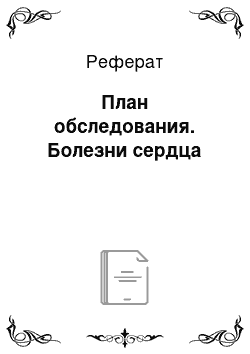 Реферат

План обследования. Болезни сердца